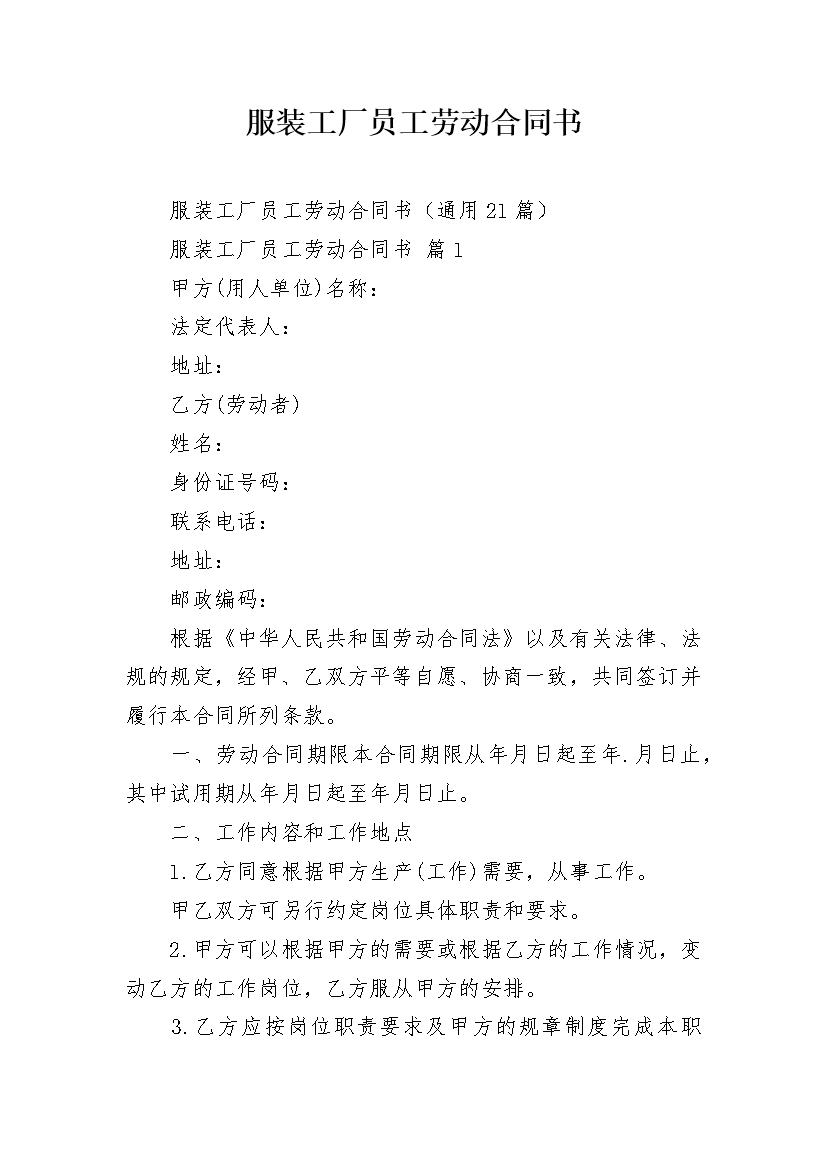 服装工厂员工劳动合同书

服装工厂员工劳动合同书（通用21篇）

服装工厂员工劳动合同书 篇1

甲方(用人单位)名称：

法定代表人：

地址：

乙方(劳动者)

姓名：

身份证号码：

联系电话：

地址：

邮政编码：

根据《中华人民共和国劳动合同法》以及有关法律、法规的规定，经甲、乙双方平等自愿、协商一致，共同签订并履行本合同所列条款。

一、劳动合同期限本合同期限从年月日起至年.月日止，其中试用期从年月日起至年月日止。

二、工作内容和工作地点

1.乙方同意根据甲方生产(工作)需要，从事工作。

甲乙双方可另行约定岗位具体职责和要求。

2.甲方可以根据甲方的需要或根据乙方的工作情况，变动乙方的工作岗位，乙方服从甲方的安排。

3.乙方应按岗位职责要求及甲方的规章制度完成本职